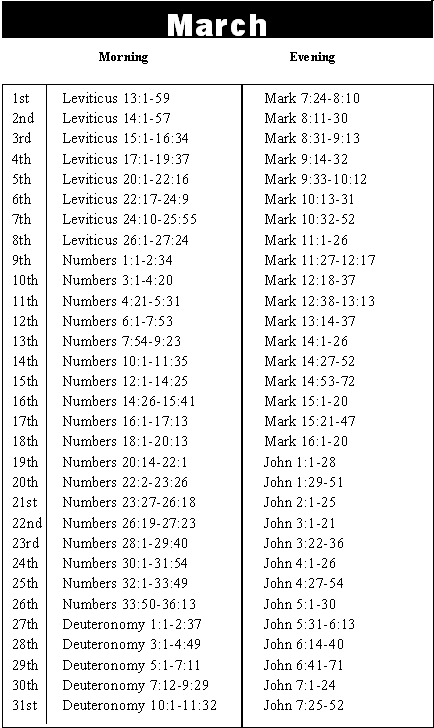 March

| | Morning | Evening |
|---|---|---|
| 1st | Leviticus 13:1-59 | Mark 7:24-8:10 |
| 2nd | Leviticus 14:1-57 | Mark 8:11-30 |
| 3rd | Leviticus 15:1-16:34 | Mark 8:31-9:13 |
| 4th | Leviticus 17:1-19:37 | Mark 9:14-32 |
| 5th | Leviticus 20:1-22:16 | Mark 9:33-10:12 |
| 6th | Leviticus 22:17-24:9 | Mark 10:13-31 |
| 7th | Leviticus 24:10-25:55 | Mark 10:32-52 |
| 8th | Leviticus 26:1-27:24 | Mark 11:1-26 |
| 9th | Numbers 1:1-2:34 | Mark 11:27-12:17 |
| 10th | Numbers 3:1-4:20 | Mark 12:18-37 |
| 11th | Numbers 4:21-5:31 | Mark 12:38-13:13 |
| 12th | Numbers 6:1-7:53 | Mark 13:14-37 |
| 13th | Numbers 7:54-9:23 | Mark 14:1-26 |
| 14th | Numbers 10:1-11:35 | Mark 14:27-52 |
| 15th | Numbers 12:1-14:25 | Mark 14:53-72 |
| 16th | Numbers 14:26-15:41 | Mark 15:1-20 |
| 17th | Numbers 16:1-17:13 | Mark 15:21-47 |
| 18th | Numbers 18:1-20:13 | Mark 16:1-20 |
| 19th | Numbers 20:14-22:1 | John 1:1-28 |
| 20th | Numbers 22:2-23:26 | John 1:29-51 |
| 21st | Numbers 23:27-26:18 | John 2:1-25 |
| 22nd | Numbers 26:19-27:23 | John 3:1-21 |
| 23rd | Numbers 28:1-29:40 | John 3:22-36 |
| 24th | Numbers 30:1-31:54 | John 4:1-26 |
| 25th | Numbers 32:1-33:49 | John 4:27-54 |
| 26th | Numbers 33:50-36:13 | John 5:1-30 |
| 27th | Deuteronomy 1:1-2:37 | John 5:31-6:13 |
| 28th | Deuteronomy 3:1-4:49 | John 6:14-40 |
| 29th | Deuteronomy 5:1-7:11 | John 6:41-71 |
| 30th | Deuteronomy 7:12-9:29 | John 7:1-24 |
| 31st | Deuteronomy 10:1-11:32 | John 7:25-52 |